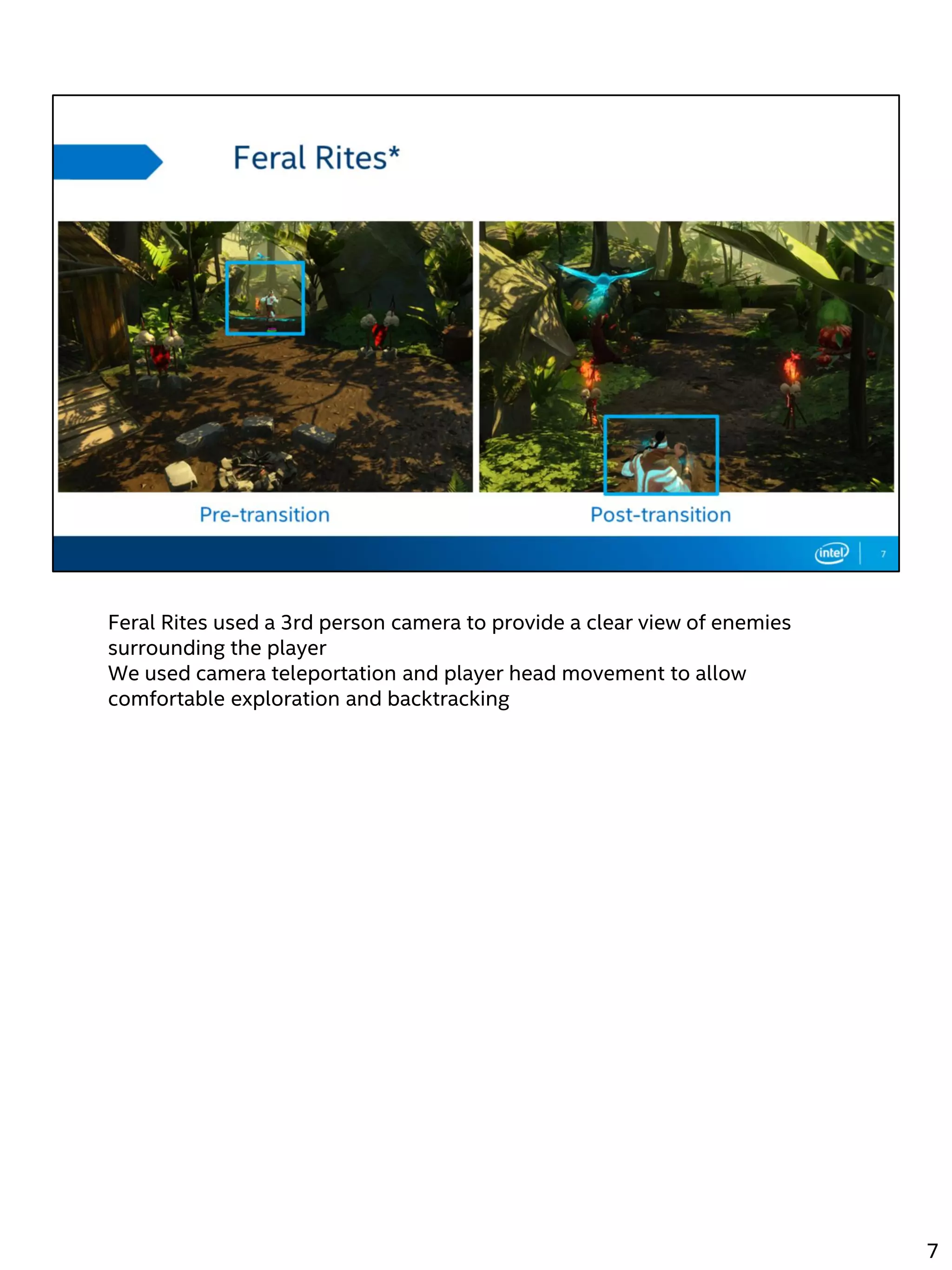 Feral Rites*

Pre-transition

Post-transition

intel

7

Feral Rites used a 3rd person camera to provide a clear view of enemies surrounding the player
We used camera teleportation and player head movement to allow comfortable exploration and backtracking

7